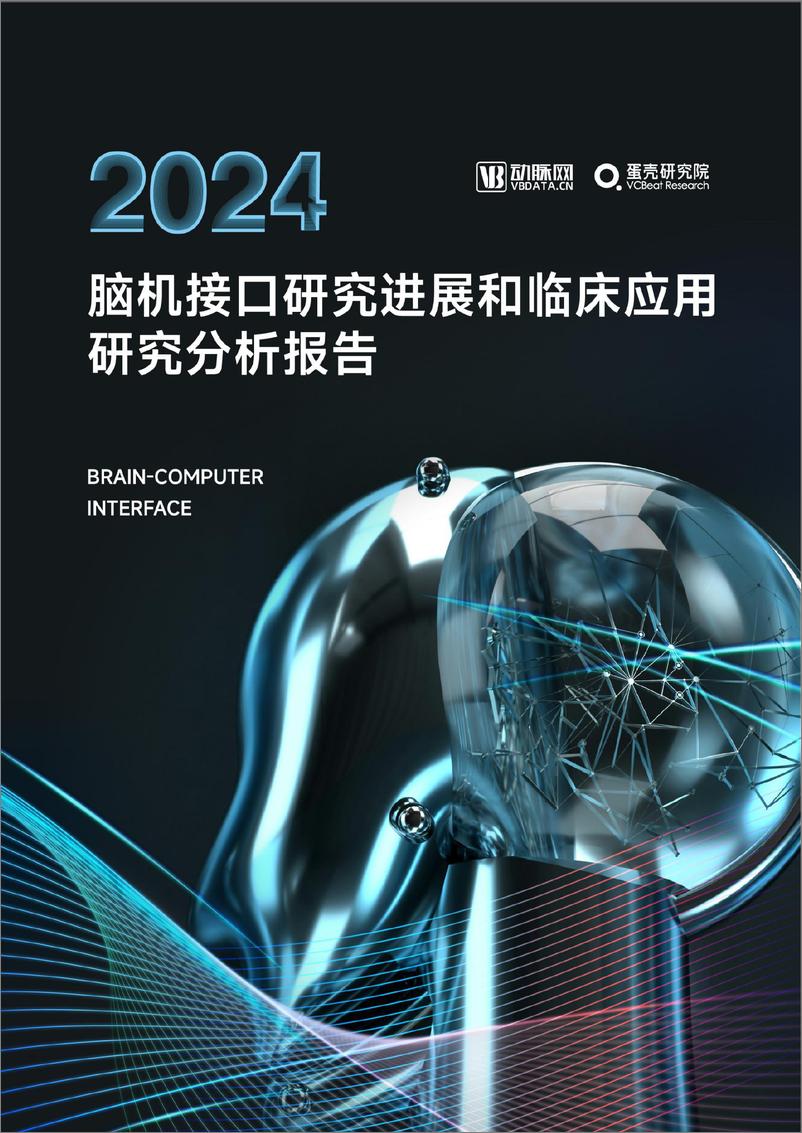 2024

VB 动脉网
VBDATA.CN

蛋壳研究院
VCBeat Research

脑机接口研究进展和临床应用研究分析报告

BRAIN-COMPUTER INTERFACE